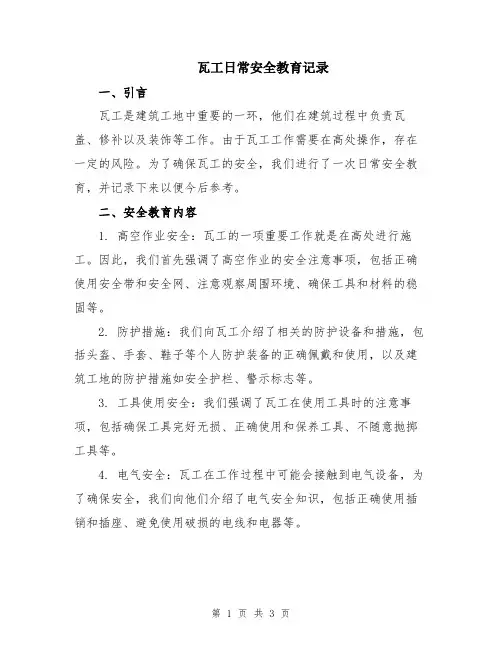 瓦工日常安全教育记录

一、引言

瓦工是建筑工地中重要的一环，他们在建筑过程中负责瓦盖、修补以及装饰等工作。由于瓦工工作需要在高处操作，存在一定的风险。为了确保瓦工的安全，我们进行了一次日常安全教育，并记录下来以便今后参考。

二、安全教育内容

1. 高空作业安全：瓦工的一项重要工作就是在高处进行施工。因此，我们首先强调了高空作业的安全注意事项，包括正确使用安全带和安全网、注意观察周围环境、确保工具和材料的稳固等。

2. 防护措施：我们向瓦工介绍了相关的防护设备和措施，包括头盔、手套、鞋子等个人防护装备的正确佩戴和使用，以及建筑工地的防护措施如安全护栏、警示标志等。

3. 工具使用安全：我们强调了瓦工在使用工具时的注意事项，包括确保工具完好无损、正确使用和保养工具、不随意抛掷工具等。

4. 电气安全：瓦工在工作过程中可能会接触到电气设备，为了确保安全，我们向他们介绍了电气安全知识，包括正确使用插销和插座、避免使用破损的电线和电器等。

第 1 页 共 3 页